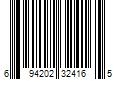 6 94202 32416 5